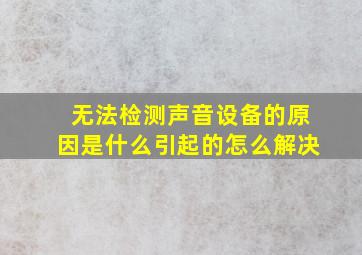 无法检测声音设备的原因是什么引起的怎么解决